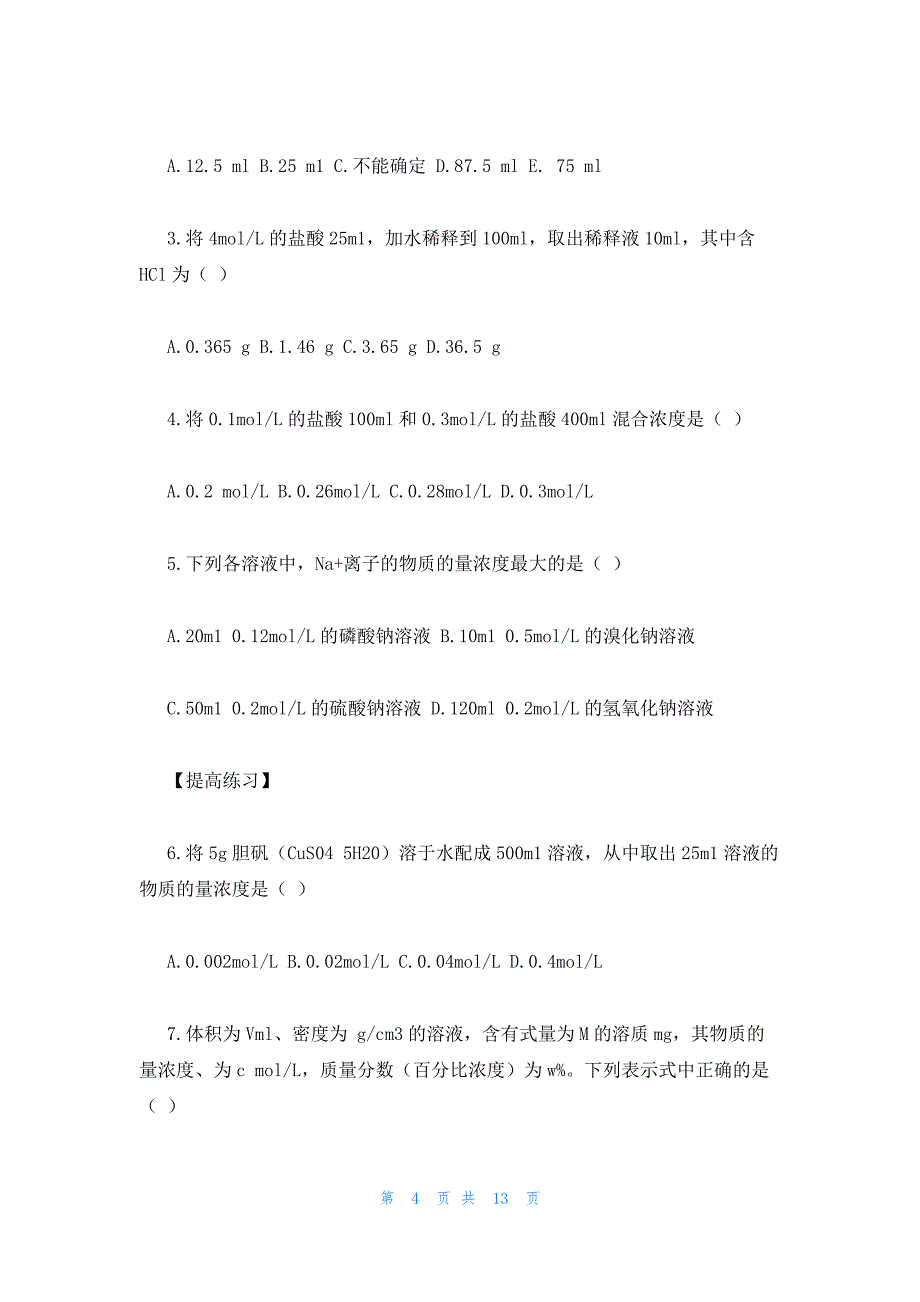 A.12.5 ml B.25 ml C.不能确定 D.87.5 ml E. 75 ml

3.将 4mol/L 的盐酸 25ml，加水稀释到 100ml，取出稀释液 10ml，其中含 HCl 为（ ）

A.0.365 g B.1.46 g C.3.65 g D.36.5 g

4.将 0.1mol/L 的盐酸 100ml 和 0.3mol/L 的盐酸 400ml 混合浓度是（ ）

A.0.2 mol/L B.0.26mol/L C.0.28mol/L D.0.3mol/L

5.下列各溶液中，Na+离子的物质的量浓度最大的是（ ）

A.20ml 0.12mol/L 的磷酸钠溶液 B.10ml 0.5mol/L 的溴化钠溶液

C.50ml 0.2mol/L 的硫酸钠溶液 D.120ml 0.2mol/L 的氢氧化钠溶液

【提高练习】

6.将 5g 胆矾（CuSO4 5H2O）溶于水配成 500ml 溶液，从中取出 25ml 溶液的物质的量浓度是（ ）

A.0.002mol/L B.0.02mol/L C.0.04mol/L D.0.4mol/L

7.体积为 Vml、密度为 g/cm3 的溶液，含有式量为 M 的溶质 mg，其物质的量浓度、为 c mol/L，质量分数（百分比浓度）为 w%。下列表示式中正确的是（ ）

第 4 页 共 13 页